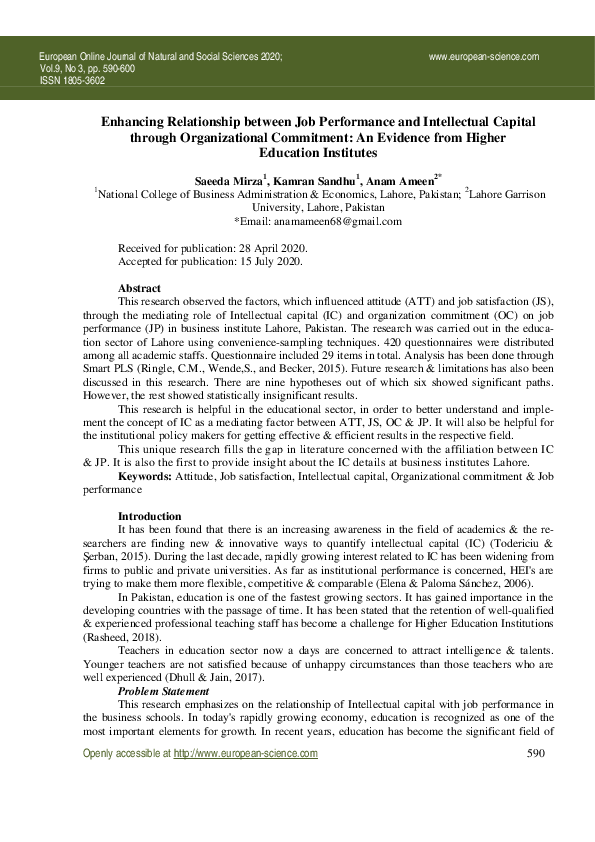 European Online Journal of Natural and Social Sciences 2020;
Vol.9, No 3, pp. 590-600
ISSN 1805-3602

www.european-science.com

Enhancing Relationship between Job Performance and Intellectual Capital through Organizational Commitment: An Evidence from Higher Education Institutes

Saeeda Mirza$^{1}$, Kamran Sandhu$^{1}$, Anam Ameen$^{2*}$
$^{1}$National College of Business Administration & Economics, Lahore, Pakistan; $^{2}$Lahore Garrison University, Lahore, Pakistan
*Email: anamameen68@gmail.com

Received for publication: 28 April 2020.
Accepted for publication: 15 July 2020.

Abstract
This research observed the factors, which influenced attitude (ATT) and job satisfaction (JS), through the mediating role of Intellectual capital (IC) and organization commitment (OC) on job performance (JP) in business institute Lahore, Pakistan. The research was carried out in the education sector of Lahore using convenience-sampling techniques. 420 questionnaires were distributed among all academic staffs. Questionnaire included 29 items in total. Analysis has been done through Smart PLS (Ringle, C.M., Wende,S., and Becker, 2015). Future research & limitations has also been discussed in this research. There are nine hypotheses out of which six showed significant paths. However, the rest showed statistically insignificant results.

This research is helpful in the educational sector, in order to better understand and implement the concept of IC as a mediating factor between ATT, JS, OC & JP. It will also be helpful for the institutional policy makers for getting effective & efficient results in the respective field.

This unique research fills the gap in literature concerned with the affiliation between IC & JP. It is also the first to provide insight about the IC details at business institutes Lahore.

Keywords: Attitude, Job satisfaction, Intellectual capital, Organizational commitment & Job performance

Introduction
It has been found that there is an increasing awareness in the field of academics & the researchers are finding new & innovative ways to quantify intellectual capital (IC) (Todericiu & Şerban, 2015). During the last decade, rapidly growing interest related to IC has been widening from firms to public and private universities. As far as institutional performance is concerned, HEI's are trying to make them more flexible, competitive & comparable (Elena & Paloma Sánchez, 2006).

In Pakistan, education is one of the fastest growing sectors. It has gained importance in the developing countries with the passage of time. It has been stated that the retention of well-qualified & experienced professional teaching staff has become a challenge for Higher Education Institutions (Rasheed, 2018).

Teachers in education sector now a days are concerned to attract intelligence & talents. Younger teachers are not satisfied because of unhappy circumstances than those teachers who are well experienced (Dhull & Jain, 2017).

Problem Statement
This research emphasizes on the relationship of Intellectual capital with job performance in the business schools. In today's rapidly growing economy, education is recognized as one of the most important elements for growth. In recent years, education has become the significant field of

Openly accessible at http://www.european-science.com
590